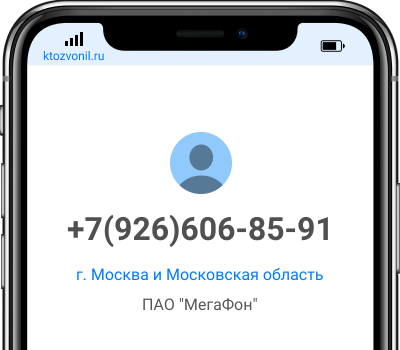 ktozvonil.ru

+7(926)606-85-91

г. Москва и Московская область

ПАО "МегаФон"